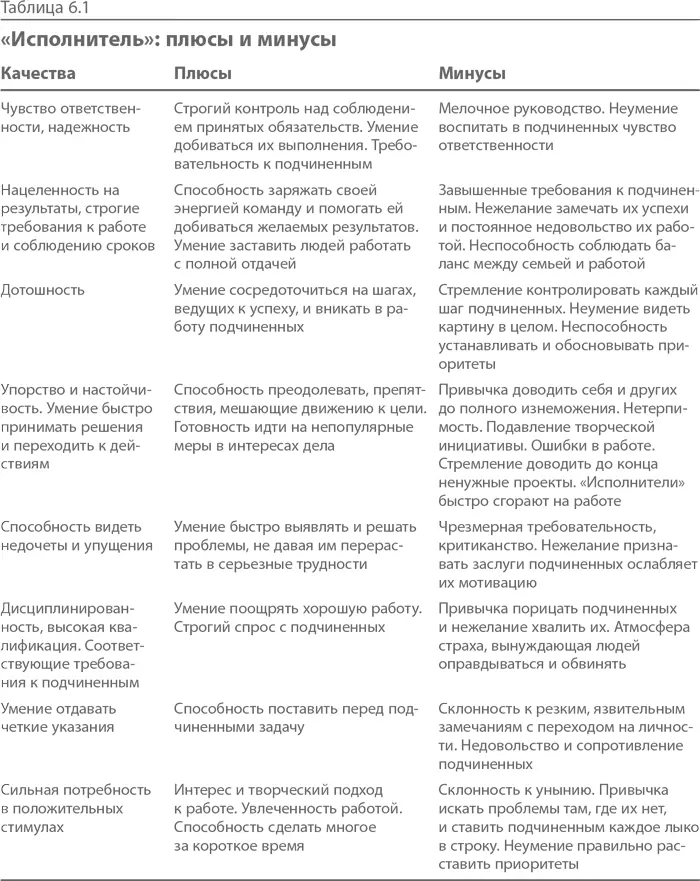 Таблица 6.1

«Исполнитель»: плюсы и минусы

| Качества | Плюсы | Минусы |
|---|---|---|
| Чувство ответственности, надежность | Строгий контроль над соблюдением принятых обязательств. Умение добиваться их выполнения. Требовательность к подчиненным | Мелочное руководство. Неумение воспитать в подчиненных чувство ответственности |
| Нацеленность на результаты, строгие требования к работе и соблюдению сроков | Способность заряжать своей энергией команду и помогать ей добиваться желаемых результатов. Умение заставить людей работать с полной отдачей | Завышенные требования к подчиненным. Нежелание замечать их успехи и постоянное недовольство их работой. Неспособность соблюдать баланс между семьей и работой |
| Дотошность | Умение сосредоточиться на шагах, ведущих к успеху, и вникать в работу подчиненных | Стремление контролировать каждый шаг подчиненных. Неумение видеть картину в целом. Неспособность устанавливать и обосновывать приоритеты |
| Упорство и настойчивость. Умение быстро принимать решения и переходить к действиям | Способность преодолевать, препятствия, мешающие движению к цели. Готовность идти на непопулярные меры в интересах дела | Привычка доводить себя и других до полного изнеможения. Нетерпимость. Подавление творческой инициативы. Ошибки в работе. Стремление доводить до конца ненужные проекты. «Исполнители» быстро сгорают на работе |
| Способность видеть недочеты и упущения | Умение быстро выявлять и решать проблемы, не давая им перерастать в серьезные трудности | Чрезмерная требовательность, критиканство. Нежелание признавать заслуги подчиненных ослабляет их мотивацию |
| Дисциплинированность, высокая квалификация. Соответствующие требования к подчиненным | Умение поощрять хорошую работу. Строгий спрос с подчиненных | Привычка порицать подчиненных и нежелание хвалить их. Атмосфера страха, вынуждающая людей оправдываться и обвинять |
| Умение отдавать четкие указания | Способность поставить перед подчиненными задачу | Склонность к резким, язвительным замечаниям с переходом на личности. Недовольство и сопротивление подчиненных |
| Сильная потребность в положительных стимулах | Интерес и творческий подход к работе. Увлеченность работой. Способность сделать многое за короткое время | Склонность к унынию. Привычка искать проблемы там, где их нет, и ставить подчиненным каждое лыко в строку. Неумение правильно расставить приоритеты |